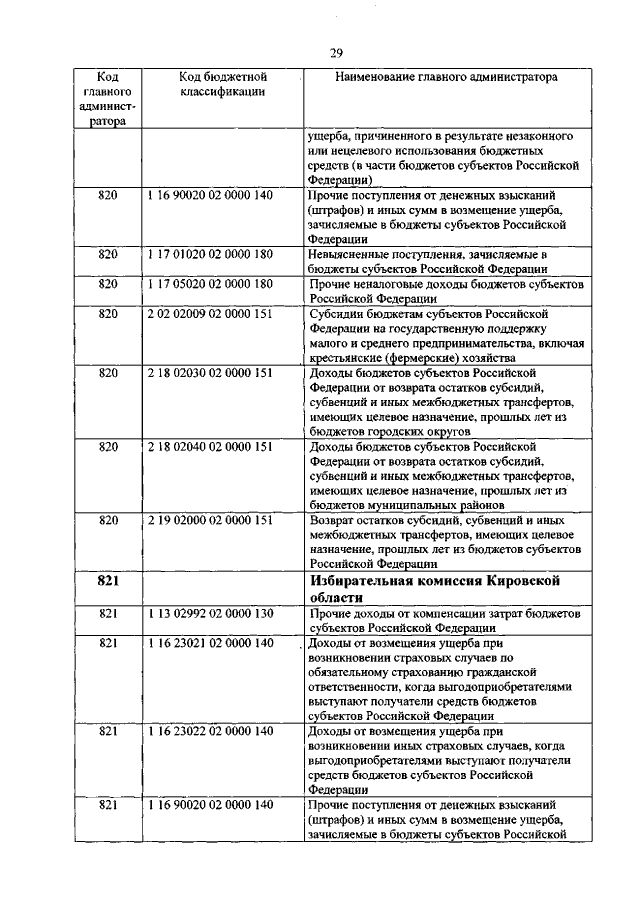 29

| Код главного администратора | Код бюджетной классификации | Наименование главного администратора |
|---|---|---|
| | | ущерба, причиненного в результате незаконного или нецелевого использования бюджетных средств (в части бюджетов субъектов Российской Федерации) |
| 820 | 1 16 90020 02 0000 140 | Прочие поступления от денежных взысканий (штрафов) и иных сумм в возмещение ущерба, зачисляемые в бюджеты субъектов Российской Федерации |
| 820 | 1 17 01020 02 0000 180 | Невыясненные поступления, зачисляемые в бюджеты субъектов Российской Федерации |
| 820 | 1 17 05020 02 0000 180 | Прочие неналоговые доходы бюджетов субъектов Российской Федерации |
| 820 | 2 02 02009 02 0000 151 | Субсидии бюджетам субъектов Российской Федерации на государственную поддержку малого и среднего предпринимательства, включая крестьянские (фермерские) хозяйства |
| 820 | 2 18 02030 02 0000 151 | Доходы бюджетов субъектов Российской Федерации от возврата остатков субсидий, субвенций и иных межбюджетных трансфертов, имеющих целевое назначение, прошлых лет из бюджетов городских округов |
| 820 | 2 18 02040 02 0000 151 | Доходы бюджетов субъектов Российской Федерации от возврата остатков субсидий, субвенций и иных межбюджетных трансфертов, имеющих целевое назначение, прошлых лет из бюджетов муниципальных районов |
| 820 | 2 19 02000 02 0000 151 | Возврат остатков субсидий, субвенций и иных межбюджетных трансфертов, имеющих целевое назначение, прошлых лет из бюджетов субъектов Российской Федерации |
| **821** | | **Избирательная комиссия Кировской области** |
| 821 | 1 13 02992 02 0000 130 | Прочие доходы от компенсации затрат бюджетов субъектов Российской Федерации |
| 821 | 1 16 23021 02 0000 140 | Доходы от возмещения ущерба при возникновении страховых случаев по обязательному страхованию гражданской ответственности, когда выгодоприобретателями выступают получатели средств бюджетов субъектов Российской Федерации |
| 821 | 1 16 23022 02 0000 140 | Доходы от возмещения ущерба при возникновении иных страховых случаев, когда выгодоприобретателями выступают получатели средств бюджетов субъектов Российской Федерации |
| 821 | 1 16 90020 02 0000 140 | Прочие поступления от денежных взысканий (штрафов) и иных сумм в возмещение ущерба, зачисляемые в бюджеты субъектов Российской |